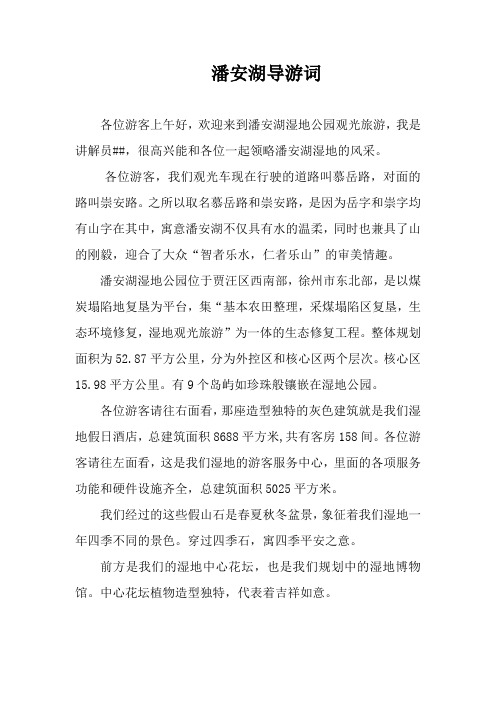 潘安湖导游词

各位游客上午好，欢迎来到潘安湖湿地公园观光旅游，我是讲解员##，很高兴能和各位一起领略潘安湖湿地的风采。

各位游客，我们观光车现在行驶的道路叫慕岳路，对面的路叫崇安路。之所以取名慕岳路和崇安路，是因为岳字和崇字均有山字在其中，寓意潘安湖不仅具有水的温柔，同时也兼具了山的刚毅，迎合了大众“智者乐水，仁者乐山”的审美情趣。

潘安湖湿地公园位于贾汪区西南部，徐州市东北部，是以煤炭塌陷地复垦为平台，集“基本农田整理，采煤塌陷区复垦，生态环境修复，湿地观光旅游”为一体的生态修复工程。整体规划面积为52.87平方公里，分为外控区和核心区两个层次。核心区15.98平方公里。有9个岛屿如珍珠般镶嵌在湿地公园。

各位游客请往右面看，那座造型独特的灰色建筑就是我们湿地假日酒店，总建筑面积8688平方米,共有客房158间。各位游客请往左面看，这是我们湿地的游客服务中心，里面的各项服务功能和硬件设施齐全，总建筑面积5025平方米。

我们经过的这些假山石是春夏秋冬盆景，象征着我们湿地一年四季不同的景色。穿过四季石，寓四季平安之意。

前方是我们的湿地中心花坛，也是我们规划中的湿地博物馆。中心花坛植物造型独特，代表着吉祥如意。